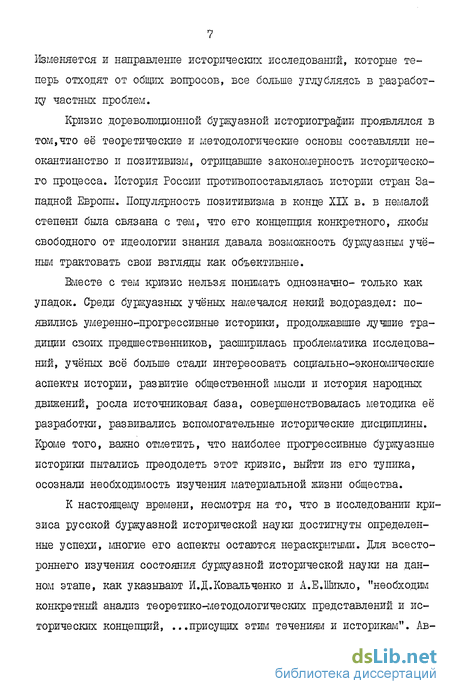 7

Изменяется и направление исторических исследований, которые теперь отходят от общих вопросов, все больше углубляясь в разработку частных проблем.

Кризис дореволюционной буржуазной историографии проявлялся в том,что её теоретические и методологические основы составляли неокантианство и позитивизм, отрицавшие закономерность исторического процесса. История России противопоставлялась истории стран Западной Европы. Популярность позитивизма в конце XIX в. в немалой степени была связана с тем, что его концепция конкретного, якобы свободного от идеологии знания давала возможность буржуазным учёным трактовать свои взгляды как объективные.

Вместе с тем кризис нельзя понимать однозначно- только как упадок. Среди буржуазных учёных намечался некий водораздел: появились умеренно-прогрессивные историки, продолжавшие лучшие традиции своих предшественников, расширилась проблематика исследований, учёных всё больше стали интересовать социально-экономические аспекты истории, развитие общественной мысли и история народных движений, росла источниковая база, совершенствовалась методика её разработки, развивались вспомогательные исторические дисциплины. Кроме того, важно отметить, что наиболее прогрессивные буржуазные историки пытались преодолеть этот кризис, выйти из его тупика, осознали необходимость изучения материальной жизни общества.

К настоящему времени, несмотря на то, что в исследовании кризиса русской буржуазной исторической науки достигнуты определенные успехи, многие его аспекты остаются нераскрытыми. Для всестороннего изучения состояния буржуазной исторической науки на данном этапе, как указывают И.Д.Ковальченко и А.Е.Шикло, "необходим конкретный анализ теоретико-методологических представлений и исторических концепций, ...присущих этим течениям и историкам". Ав-

dsLib.net
библиотека диссертаций